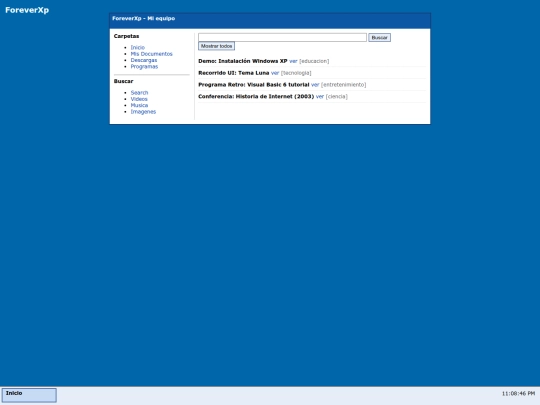 ForeverXp

ForeverXp - Mi equipo

Carpetas

- Inicio
- Mis Documentos
- Descargas
- Programas

Buscar

- Search
- Videos
- Musica
- Imagenes

Buscar

Mostrar todos

Demo: Instalación Windows XP ver [educacion]

Recorrido UI: Tema Luna ver [tecnologia]

Programa Retro: Visual Basic 6 tutorial ver [entretenimiento]

Conferencia: Historia de Internet (2003) ver [ciencia]

Inicio

11:08:46 PM